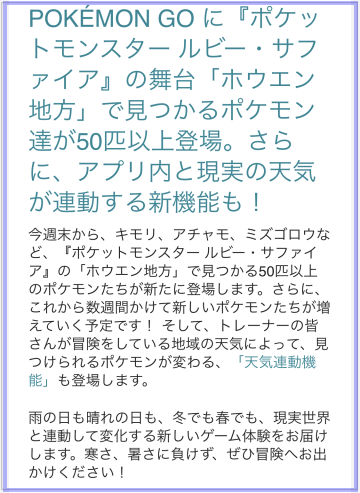 POKÉMON GO に『ポケットモンスター ルビー・サファイア』の舞台「ホウエン地方」で見つかるポケモン達が50匹以上登場。さらに、アプリ内と現実の天気が連動する新機能も！

今週末から、キモリ、アチャモ、ミズゴロウなど、『ポケットモンスター ルビー・サファイア』の「ホウエン地方」で見つかる50匹以上のポケモンたちが新たに登場します。さらに、これから数週間かけて新しいポケモンたちが増えていく予定です！ そして、トレーナーの皆さんが冒険をしている地域の天気によって、見つけられるポケモンが変わる、「天気連動機能」も登場します。

雨の日も晴れの日も、冬でも春でも、現実世界と連動して変化する新しいゲーム体験をお届けします。寒さ、暑さに負けず、ぜひ冒険へお出かけください！